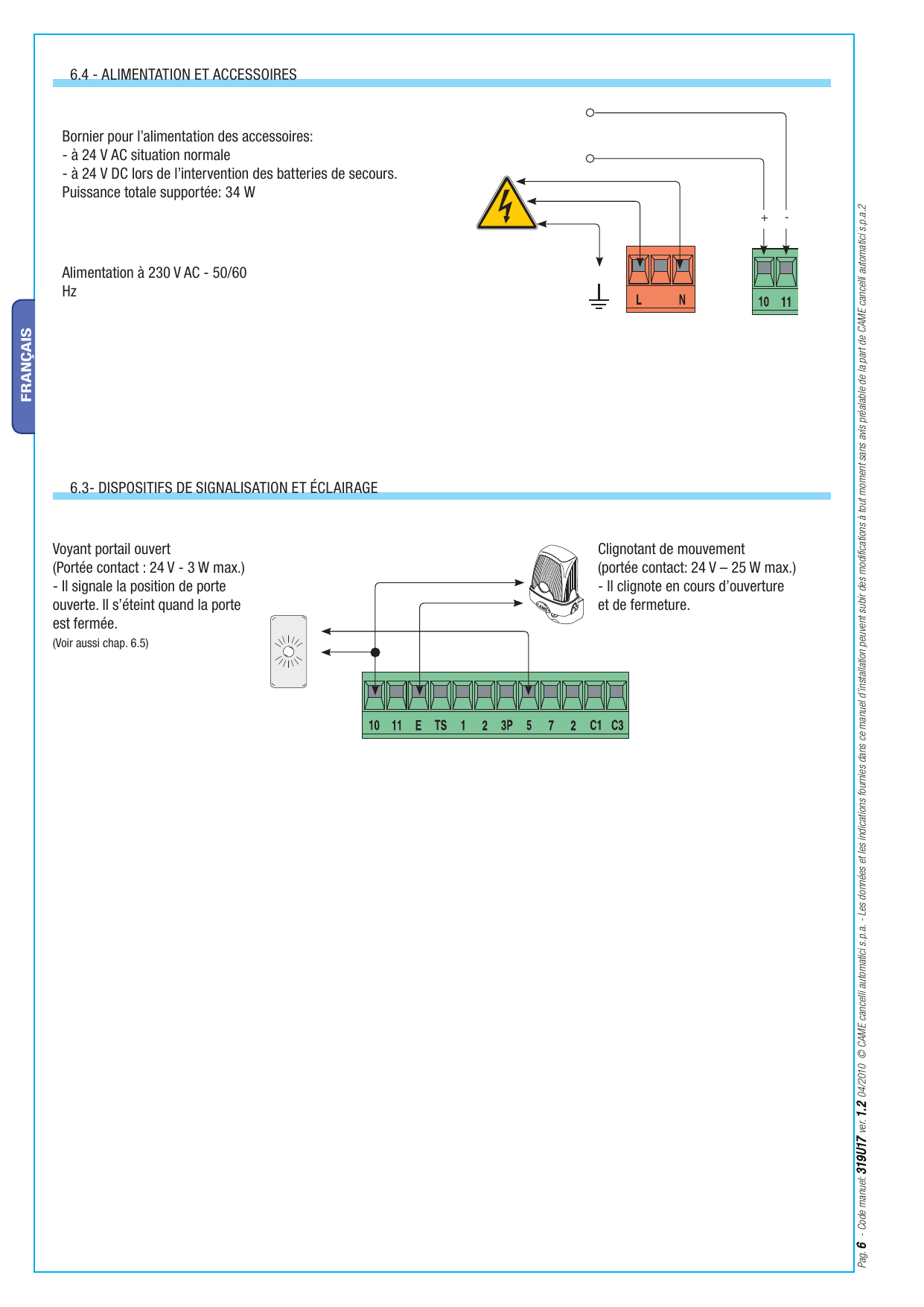 FRANÇAIS

6.4 - ALIMENTATION ET ACCESSOIRES

Bornier pour l'alimentation des accessoires:
- à 24 V AC situation normale
- à 24 V DC lors de l'intervention des batteries de secours.
Puissance totale supportée: 34 W

Alimentation à 230 V AC - 50/60 Hz

+ -

L N

10 11

6.3- DISPOSITIFS DE SIGNALISATION ET ÉCLAIRAGE

Voyant portail ouvert
(Portée contact : 24 V - 3 W max.)
- Il signale la position de porte ouverte. Il s'éteint quand la porte est fermée.
(Voir aussi chap. 6.5)

Clignotant de mouvement
(portée contact: 24 V – 25 W max.)
- Il clignote en cours d'ouverture et de fermeture.

10 11 E TS 1 2 3P 5 7 2 C1 C3

Pag. 6 - Code manuel: 319U17 ver. 1.2 04/2010 © CAME cancelli automatici s.p.a. - Les données et les indications fournies dans ce manuel d'installation peuvent subir des modifications à tout moment sans avis préalable de la part de CAME cancelli automatici s.p.a.2